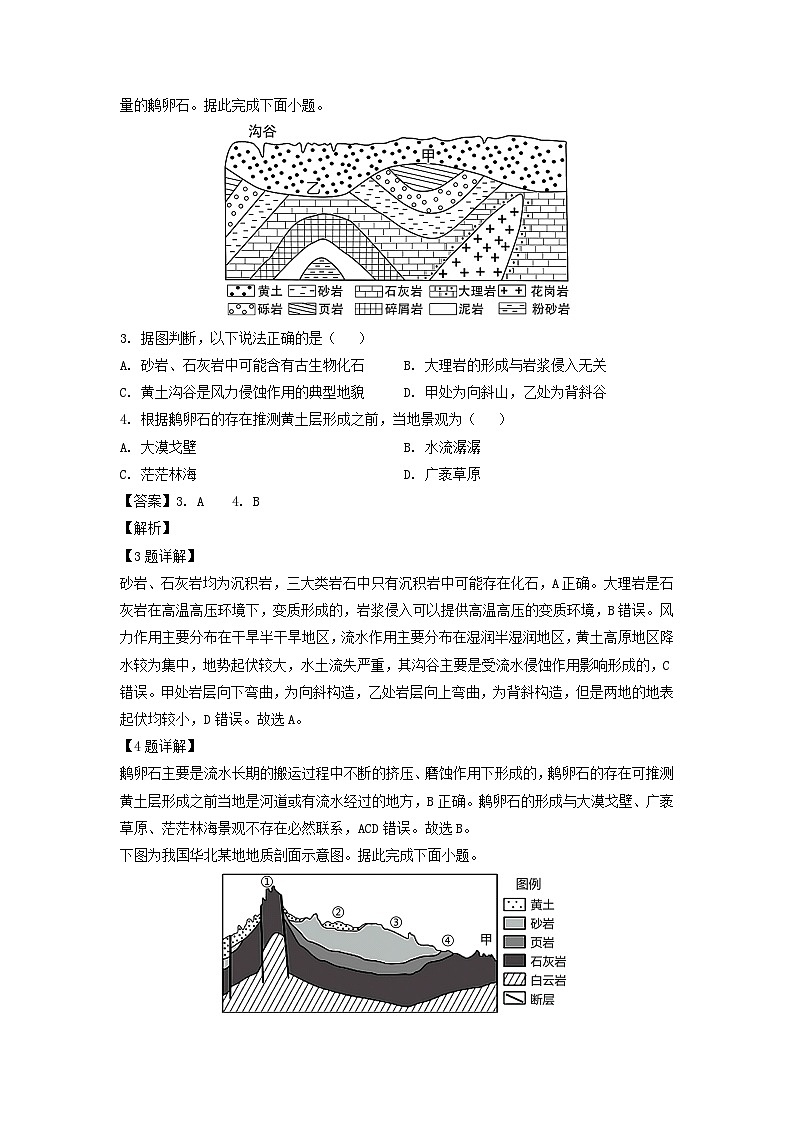 量的鹅卵石。据此完成下面小题。

沟谷 甲 乙

黄土 砂岩 石灰岩 大理岩 花岗岩 砾岩 页岩 碎屑岩 泥岩 粉砂岩

3. 据图判断，以下说法正确的是（ ）

A. 砂岩、石灰岩中可能含有古生物化石　　B. 大理岩的形成与岩浆侵入无关

C. 黄土沟谷是风力侵蚀作用的典型地貌　　D. 甲处为向斜山，乙处为背斜谷

4. 根据鹅卵石的存在推测黄土层形成之前，当地景观为（ ）

A. 大漠戈壁　　B. 水流潺潺

C. 茫茫林海　　D. 广袤草原

【答案】3. A　4. B

【解析】

【3题详解】

砂岩、石灰岩均为沉积岩，三大类岩石中只有沉积岩中可能存在化石，A正确。大理岩是石灰岩在高温高压环境下，变质形成的，岩浆侵入可以提供高温高压的变质环境，B错误。风力作用主要分布在干旱半干旱地区，流水作用主要分布在湿润半湿润地区，黄土高原地区降水较为集中，地势起伏较大，水土流失严重，其沟谷主要是受流水侵蚀作用影响形成的，C错误。甲处岩层向下弯曲，为向斜构造，乙处岩层向上弯曲，为背斜构造，但是两地的地表起伏均较小，D错误。故选A。

【4题详解】

鹅卵石主要是流水长期的搬运过程中不断的挤压、磨蚀作用下形成的，鹅卵石的存在可推测黄土层形成之前当地是河道或有流水经过的地方，B正确。鹅卵石的形成与大漠戈壁、广袤草原、茫茫林海景观不存在必然联系，ACD错误。故选B。

下图为我国华北某地地质剖面示意图。据此完成下面小题。

① ② ③ ④ 甲

图例
黄土
砂岩
页岩
石灰岩
白云岩
断层